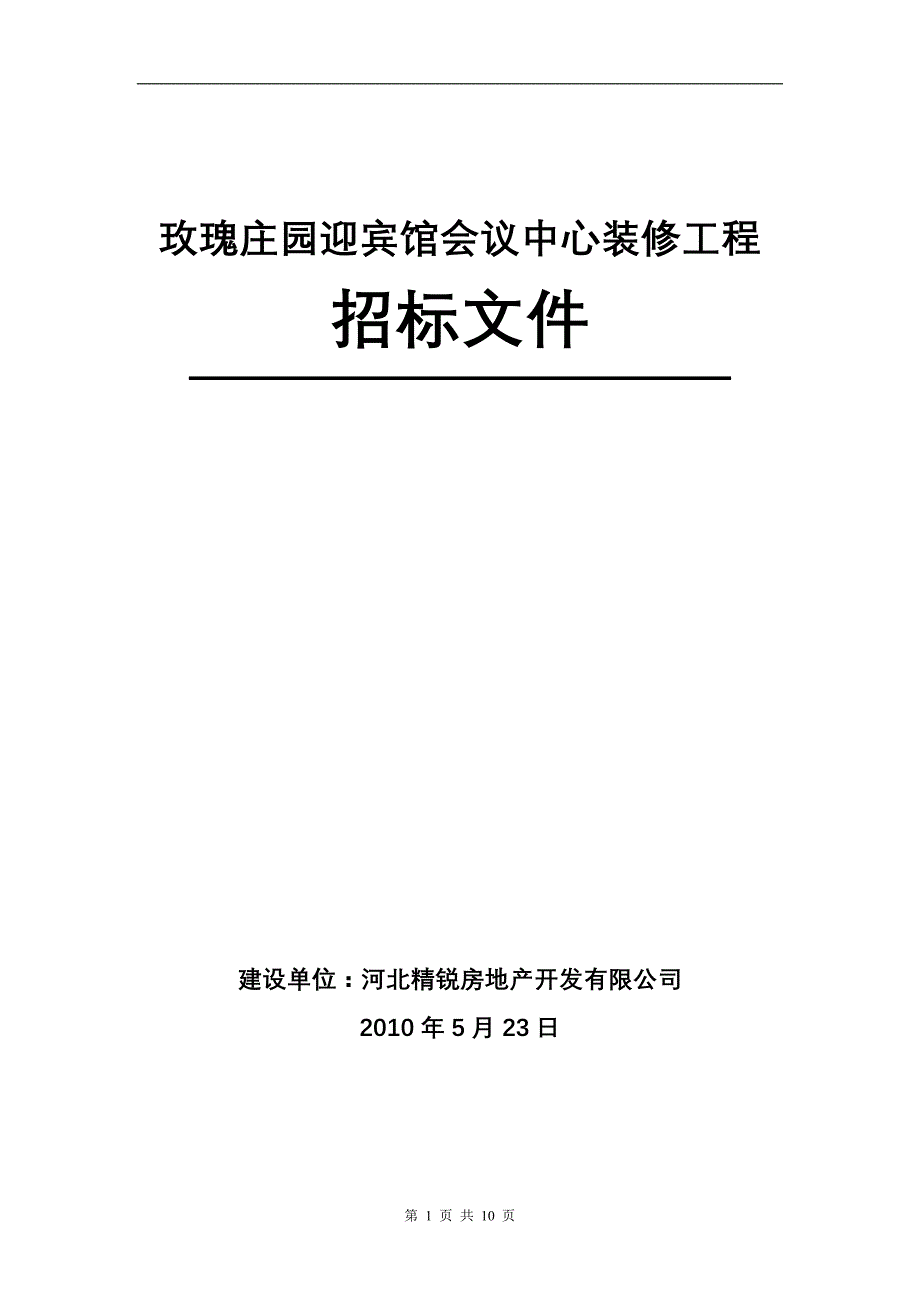 玫瑰庄园迎宾馆会议中心装修工程

招标文件

建设单位：河北精锐房地产开发有限公司

2010 年 5 月 23 日

第 1 页 共 10 页